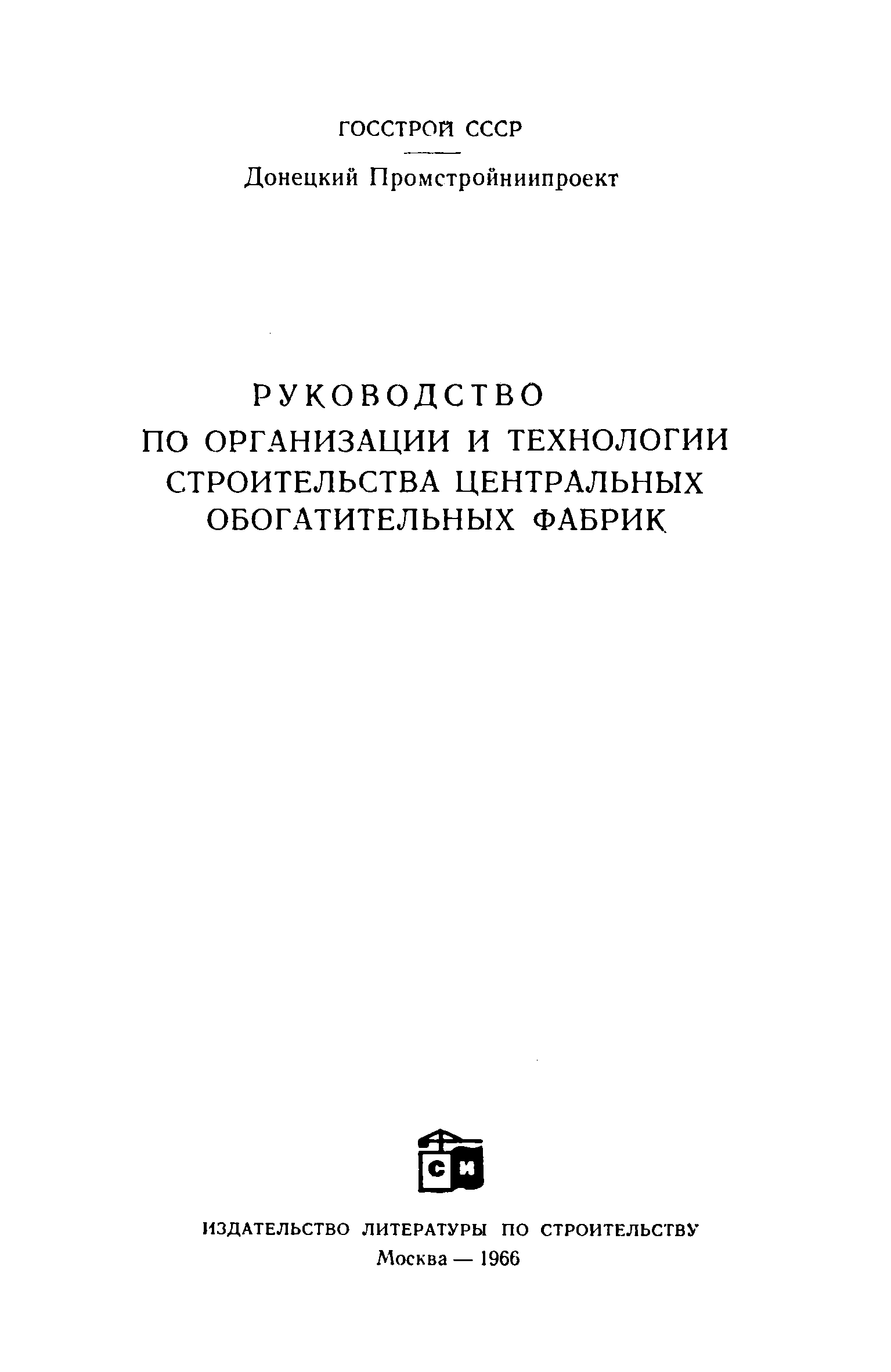 ГОССТРОЙ СССР

Донецкий Промстройниипроект

РУКОВОДСТВО
ПО ОРГАНИЗАЦИИ И ТЕХНОЛОГИИ
СТРОИТЕЛЬСТВА ЦЕНТРАЛЬНЫХ
ОБОГАТИТЕЛЬНЫХ ФАБРИК

СИ

ИЗДАТЕЛЬСТВО ЛИТЕРАТУРЫ ПО СТРОИТЕЛЬСТВУ
Москва — 1966